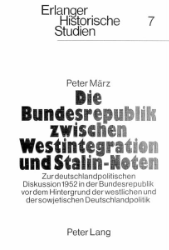 Erlanger Historische Studien

7

Peter März

Die Bundesrepublik zwischen Westintegration und Stalin-Noten

Zur deutschlandpolitischen Diskussion 1952 in der Bundesrepublik vor dem Hintergrund der westlichen und der sowjetischen Deutschlandpolitik

Peter Lang